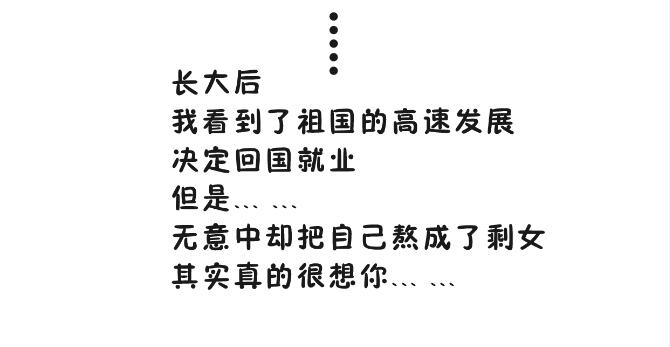 长大后
我看到了祖国的高速发展
决定回国就业
但是… …
无意中却把自己熬成了剩女
其实真的很想你… …